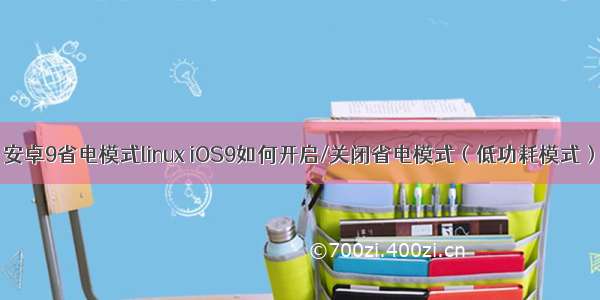 安卓9省电模式linux iOS9如何开启/关闭省电模式（低功耗模式）

©700zi.400zi.cn